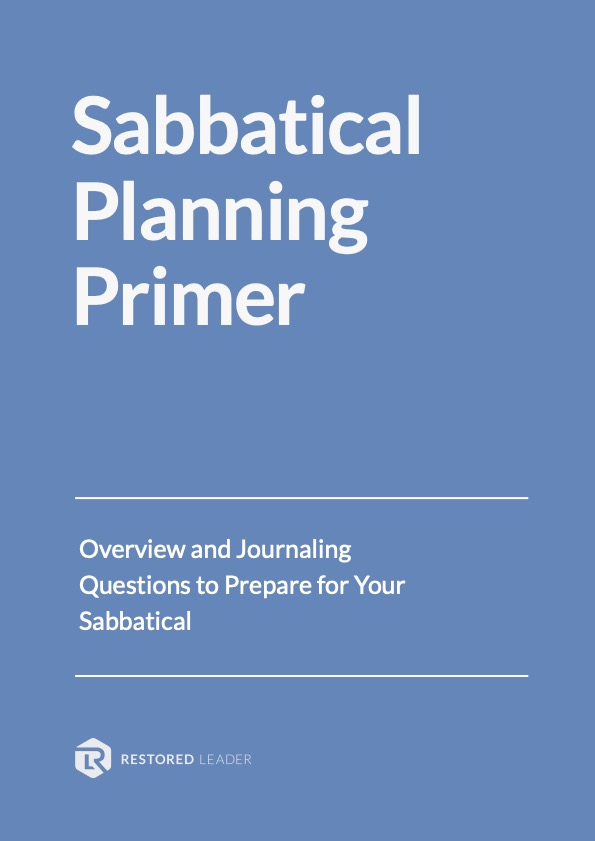 Sabbatical Planning Primer

Overview and Journaling Questions to Prepare for Your Sabbatical

RESTORED LEADER